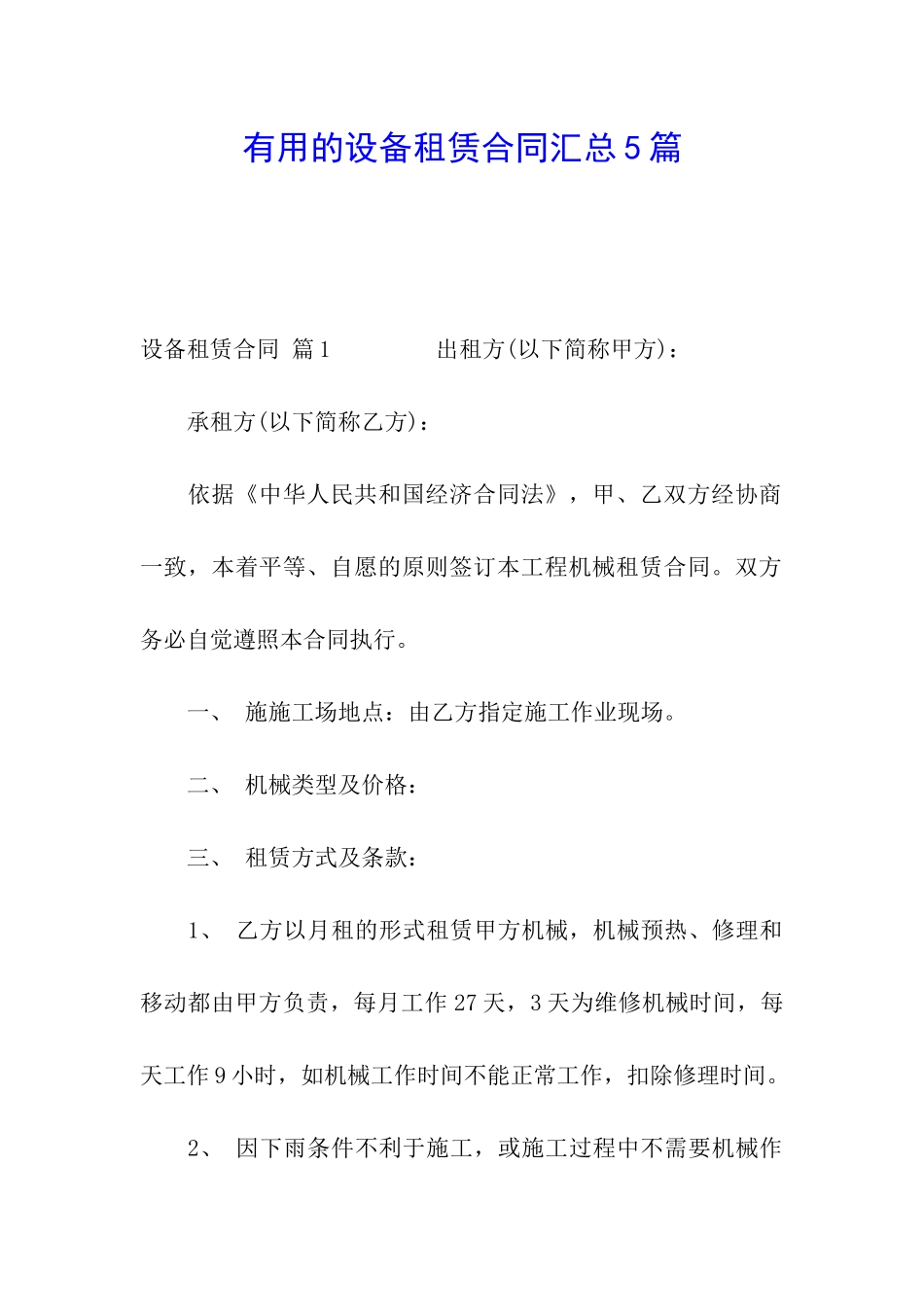 有用的设备租赁合同汇总5篇

设备租赁合同 篇1　　　　出租方(以下简称甲方)：

承租方(以下简称乙方)：

依据《中华人民共和国经济合同法》，甲、乙双方经协商一致，本着平等、自愿的原则签订本工程机械租赁合同。双方务必自觉遵照本合同执行。

一、 施施工场地点：由乙方指定施工作业现场。

二、 机械类型及价格：

三、 租赁方式及条款：

1、 乙方以月租的形式租赁甲方机械，机械预热、修理和移动都由甲方负责，每月工作27天，3天为维修机械时间，每天工作9小时，如机械工作时间不能正常工作，扣除修理时间。

2、 因下雨条件不利于施工，或施工过程中不需要机械作